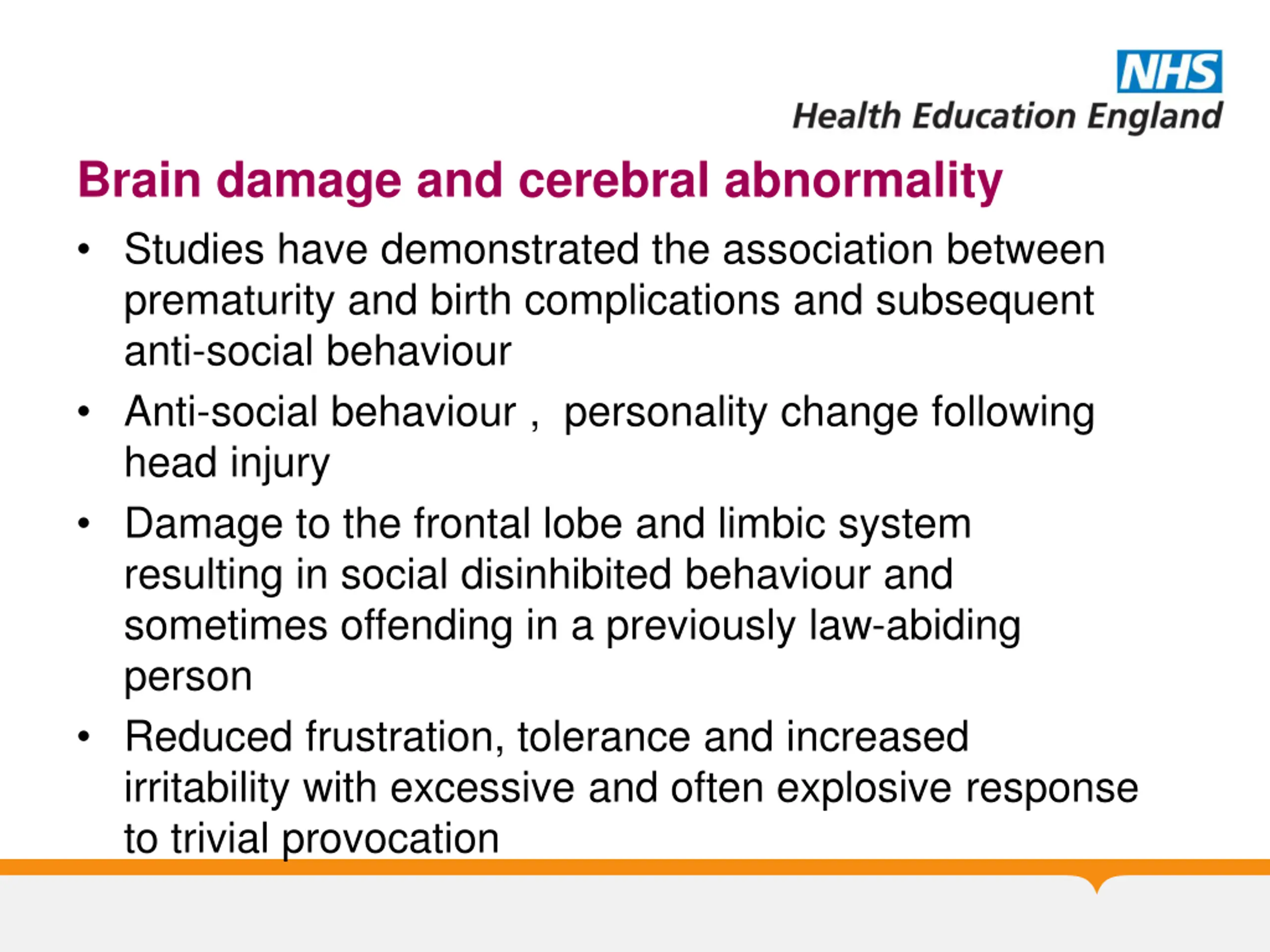 NHS
Health Education England

Brain damage and cerebral abnormality

• Studies have demonstrated the association between prematurity and birth complications and subsequent anti-social behaviour

• Anti-social behaviour ,  personality change following head injury

• Damage to the frontal lobe and limbic system resulting in social disinhibited behaviour and sometimes offending in a previously law-abiding person

• Reduced frustration, tolerance and increased irritability with excessive and often explosive response to trivial provocation